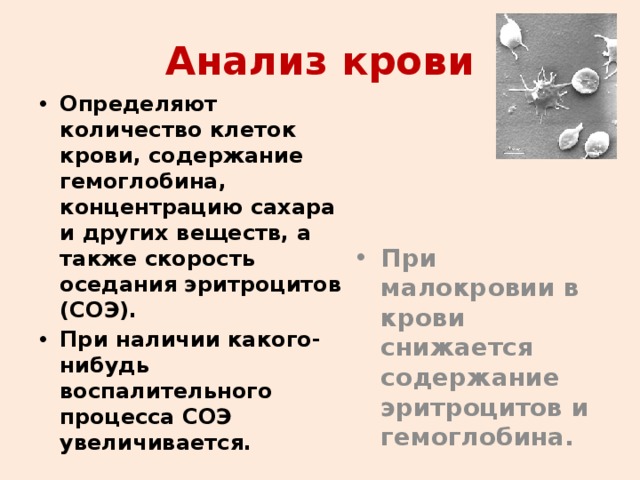 Анализ крови

• Определяют количество клеток крови, содержание гемоглобина, концентрацию сахара и других веществ, а также скорость оседания эритроцитов (СОЭ).

• При наличии какого-нибудь воспалительного процесса СОЭ увеличивается.

• При малокровии в крови снижается содержание эритроцитов и гемоглобина.